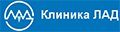 Клиника ЛАД